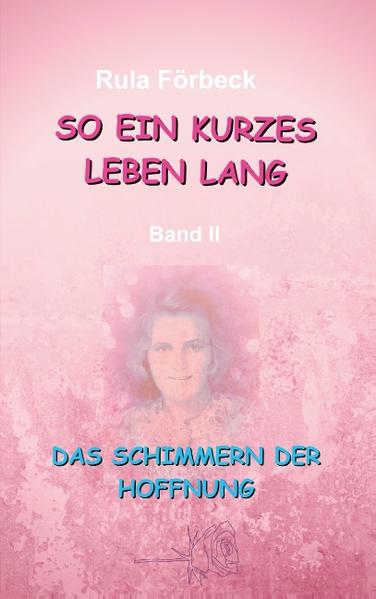 Rula Förbeck

SO EIN KURZES LEBEN LANG

Band II

DAS SCHIMMERN DER HOFFNUNG